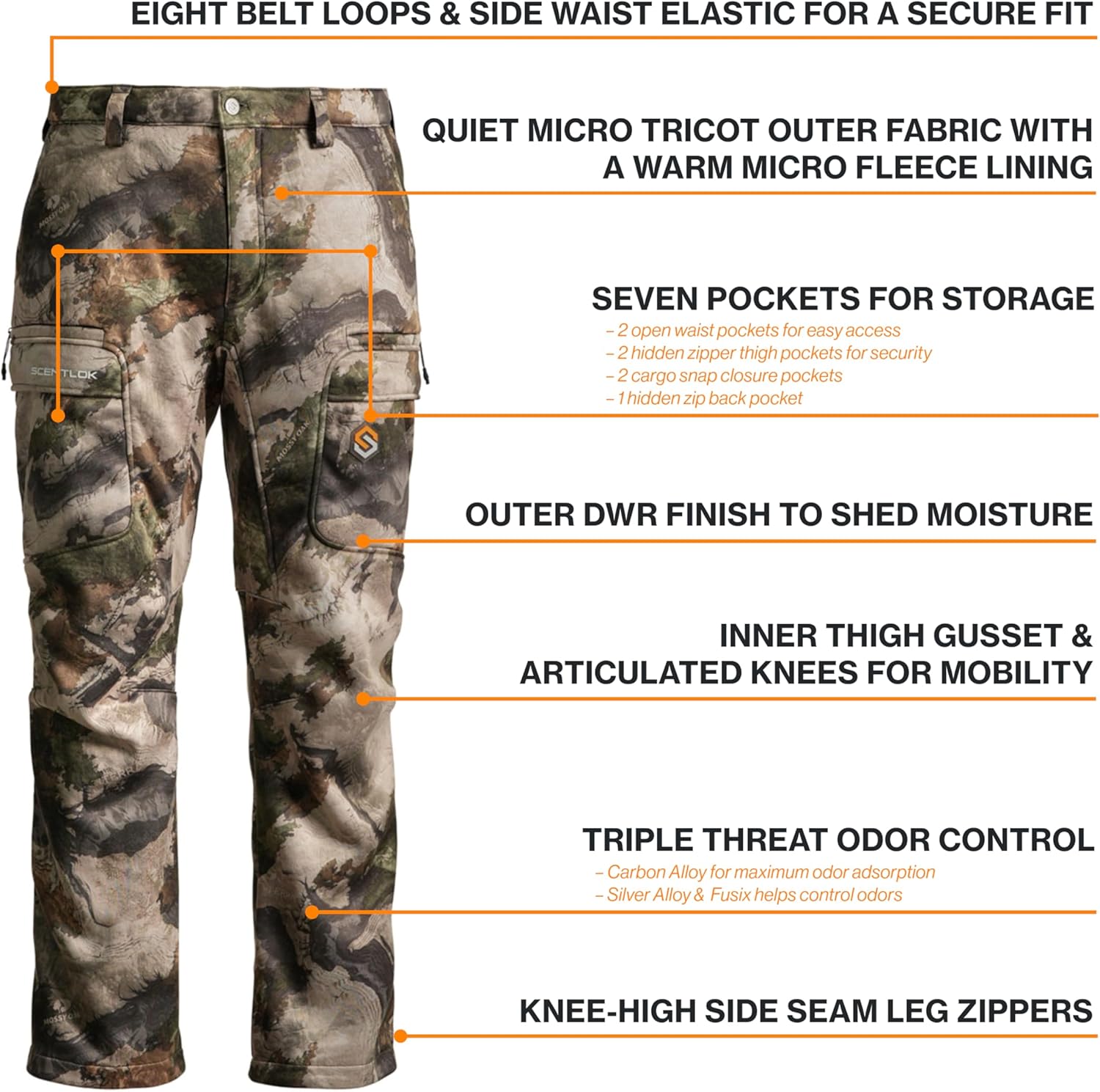 EIGHT BELT LOOPS & SIDE WAIST ELASTIC FOR A SECURE FIT

QUIET MICRO TRICOT OUTER FABRIC WITH A WARM MICRO FLEECE LINING

SEVEN POCKETS FOR STORAGE
– 2 open waist pockets for easy access
– 2 hidden zipper thigh pockets for security
– 2 cargo snap closure pockets
– 1 hidden zip back pocket

OUTER DWR FINISH TO SHED MOISTURE

INNER THIGH GUSSET & ARTICULATED KNEES FOR MOBILITY

TRIPLE THREAT ODOR CONTROL
– Carbon Alloy for maximum odor adsorption
– Silver Alloy & Fusix helps control odors

KNEE-HIGH SIDE SEAM LEG ZIPPERS

MOSSY OAK

SCENTLOK

MOSSY OAK

MOSSY OAK